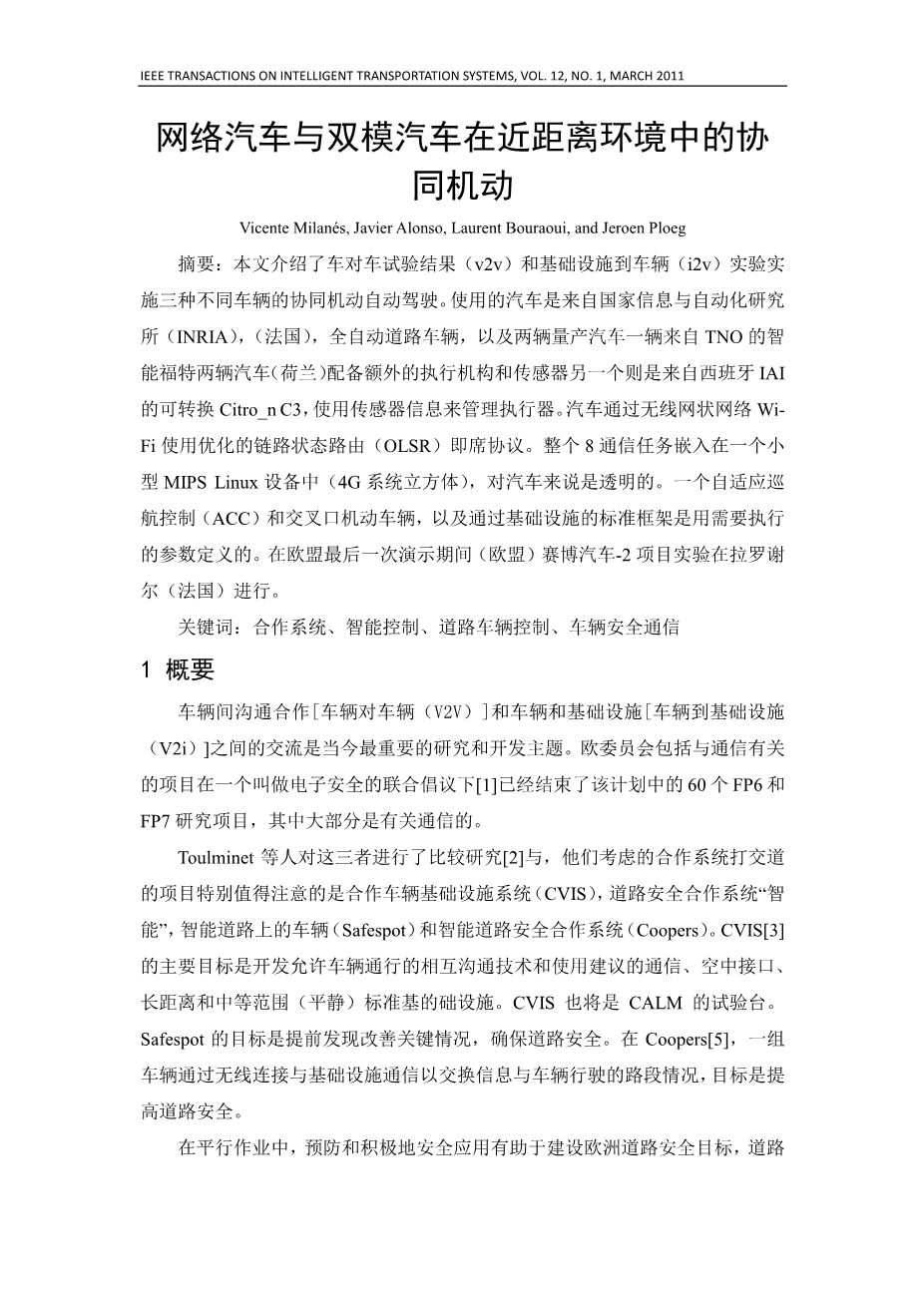 IEEE TRANSACTIONS ON INTELLIGENT TRANSPORTATION SYSTEMS, VOL. 12, NO. 1, MARCH 2011

网络汽车与双模汽车在近距离环境中的协同机动

Vicente Milanés, Javier Alonso, Laurent Bouraoui, and Jeroen Ploeg

摘要：本文介绍了车对车试验结果（v2v）和基础设施到车辆（i2v）实验实施三种不同车辆的协同机动自动驾驶。使用的汽车是来自国家信息与自动化研究所（INRIA），(法国），全自动道路车辆，以及两辆量产汽车一辆来自 TNO 的智能福特两辆汽车（荷兰）配备额外的执行机构和传感器另一个则是来自西班牙 IAI 的可转换 Citro_n C3，使用传感器信息来管理执行器。汽车通过无线网状网络 Wi-Fi 使用优化的链路状态路由（OLSR）即席协议。整个 8 通信任务嵌入在一个小型 MIPS Linux 设备中（4G 系统立方体），对汽车来说是透明的。一个自适应巡航控制（ACC）和交叉口机动车辆，以及通过基础设施的标准框架是用需要执行的参数定义的。在欧盟最后一次演示期间（欧盟）赛博汽车-2 项目实验在拉罗谢尔（法国）进行。

关键词：合作系统、智能控制、道路车辆控制、车辆安全通信

1 概要

车辆间沟通合作[车辆对车辆（V2V）]和车辆和基础设施[车辆到基础设施（V2i）]之间的交流是当今最重要的研究和开发主题。欧委员会包括与通信有关的项目在一个叫做电子安全的联合倡议下[1]已经结束了该计划中的 60 个 FP6 和 FP7 研究项目，其中大部分是有关通信的。

Toulminet 等人对这三者进行了比较研究[2]与，他们考虑的合作系统打交道的项目特别值得注意的是合作车辆基础设施系统（CVIS），道路安全合作系统“智能”，智能道路上的车辆（Safespot）和智能道路安全合作系统（Coopers）。CVIS[3]的主要目标是开发允许车辆通行的相互沟通技术和使用建议的通信、空中接口、长距离和中等范围（平静）标准基的础设施。CVIS 也将是 CALM 的试验台。Safespot 的目标是提前发现改善关键情况，确保道路安全。在 Coopers[5]，一组车辆通过无线连接与基础设施通信以交换信息与车辆行驶的路段情况，目标是提高道路安全。

在平行作业中，预防和积极地安全应用有助于建设欧洲道路安全目标，道路